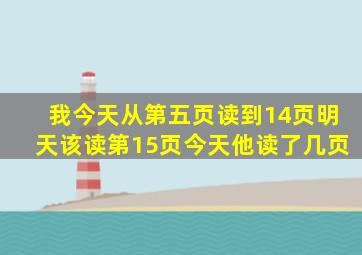 我今天从第五页读到14页明天该读第15页今天他读了几页